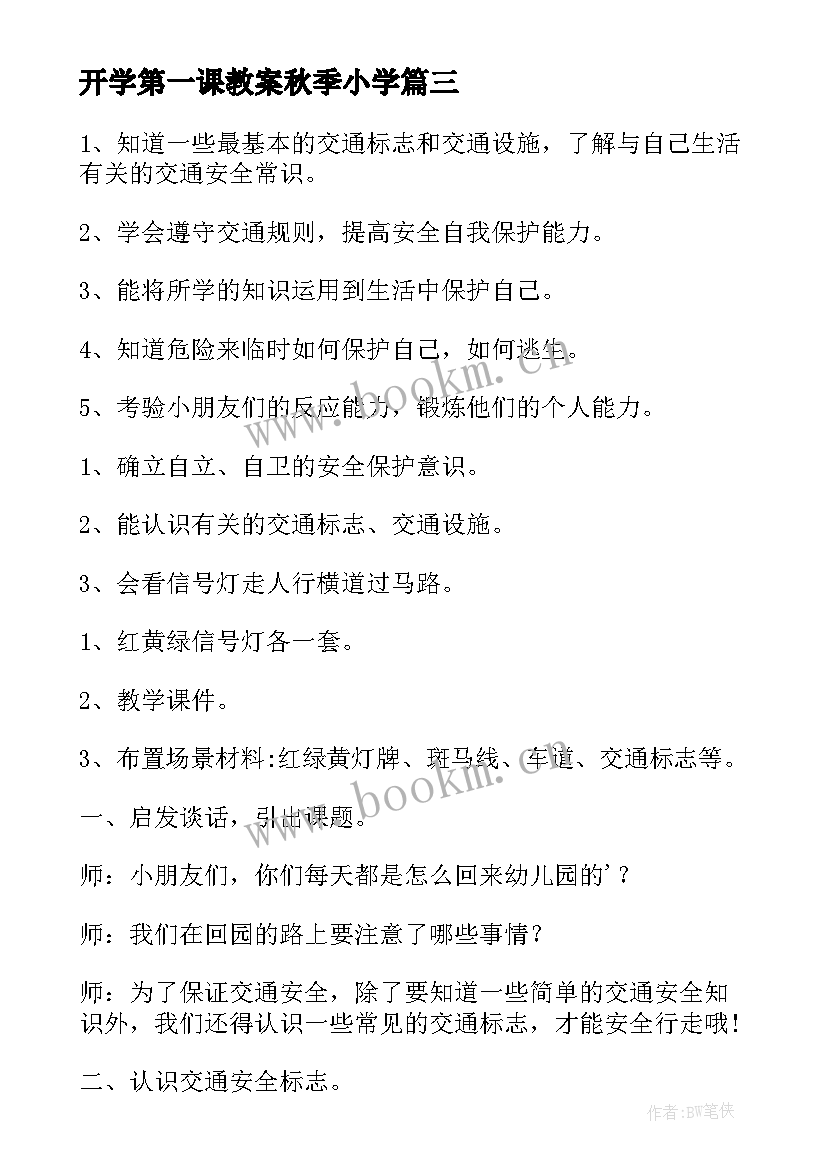 开学第一课教案秋季小学篇三

1、知道一些最基本的交通标志和交通设施，了解与自己生活有关的交通安全常识。

2、学会遵守交通规则，提高安全自我保护能力。

3、能将所学的知识运用到生活中保护自己。

4、知道危险来临时如何保护自己，如何逃生。

5、考验小朋友们的反应能力，锻炼他们的个人能力。

1、确立自立、自卫的安全保护意识。

2、能认识有关的交通标志、交通设施。

3、会看信号灯走人行横道过马路。

1、红黄绿信号灯各一套。

2、教学课件。

3、布置场景材料:红绿黄灯牌、斑马线、车道、交通标志等。

一、启发谈话，引出课题。

师：小朋友们，你们每天都是怎么回来幼儿园的'？

师：我们在回园的路上要注意了哪些事情？

师：为了保证交通安全，除了要知道一些简单的交通安全知识外，我们还得认识一些常见的交通标志，才能安全行走哦！

二、认识交通安全标志。

www.bookm.cn

www.bookm.cn

作者:BW笔侠